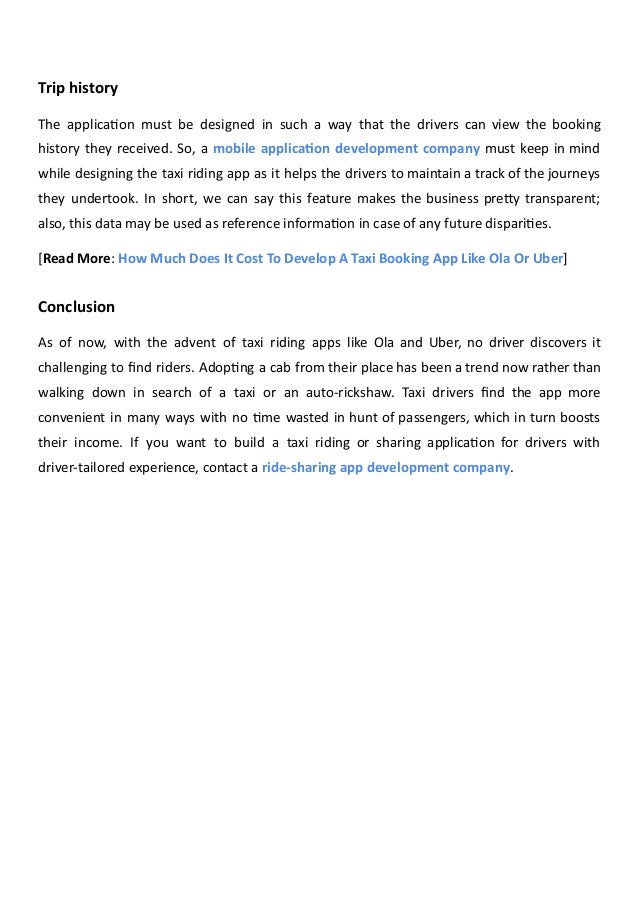 Trip history

The application must be designed in such a way that the drivers can view the booking history they received. So, a mobile application development company must keep in mind while designing the taxi riding app as it helps the drivers to maintain a track of the journeys they undertook. In short, we can say this feature makes the business pretty transparent; also, this data may be used as reference information in case of any future disparities.

[Read More: How Much Does It Cost To Develop A Taxi Booking App Like Ola Or Uber]

Conclusion

As of now, with the advent of taxi riding apps like Ola and Uber, no driver discovers it challenging to find riders. Adopting a cab from their place has been a trend now rather than walking down in search of a taxi or an auto-rickshaw. Taxi drivers find the app more convenient in many ways with no time wasted in hunt of passengers, which in turn boosts their income. If you want to build a taxi riding or sharing application for drivers with driver-tailored experience, contact a ride-sharing app development company.